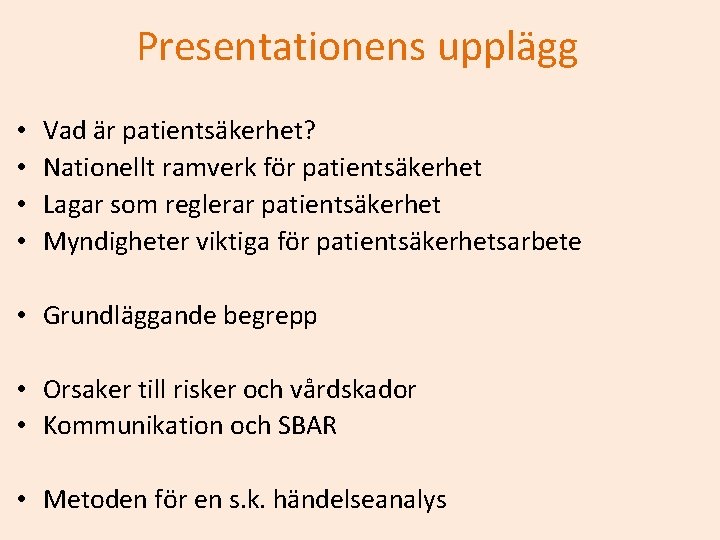 Presentationens upplägg

• Vad är patientsäkerhet?
• Nationellt ramverk för patientsäkerhet
• Lagar som reglerar patientsäkerhet
• Myndigheter viktiga för patientsäkerhetsarbete

• Grundläggande begrepp

• Orsaker till risker och vårdskador
• Kommunikation och SBAR

• Metoden för en s.k. händelseanalys